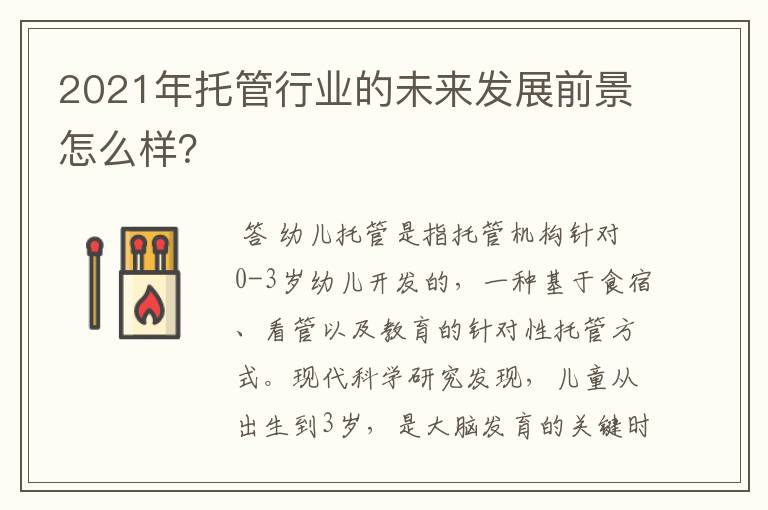 2021年托管行业的未来发展前景怎么样?

答 幼儿托管是指托管机构针对0-3岁幼儿开发的，一种基于食宿、看管以及教育的针对性托管方式。现代科学研究发现，儿童从出生到3岁，是大脑发育的关键时